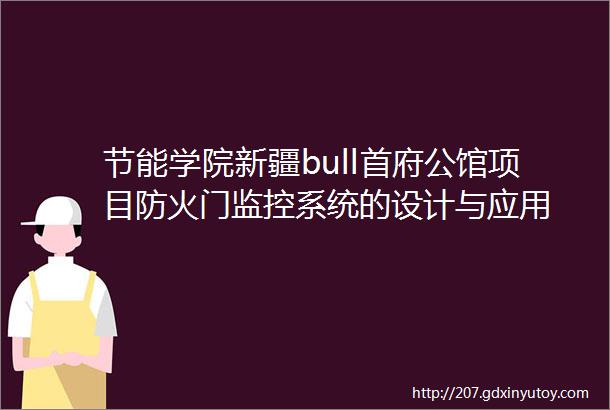 节能学院新疆bull首府公馆项目防火门监控系统的设计与应用

http://207.gdxinyutoy.com